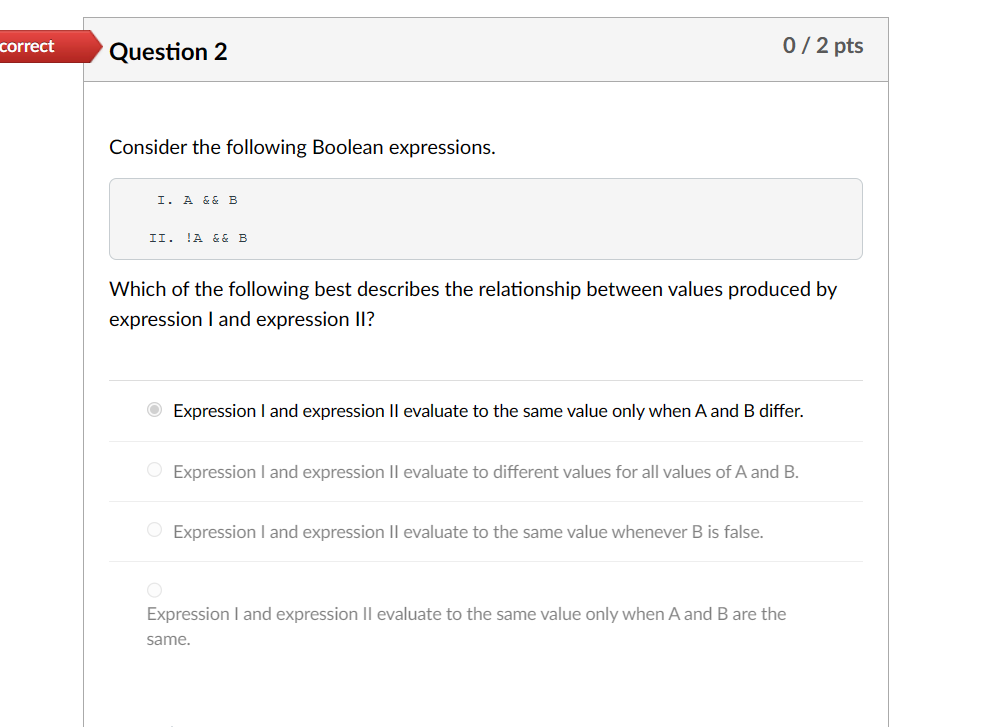 correct

Question 2

0 / 2 pts

Consider the following Boolean expressions.

I. A && B

II. !A && B

Which of the following best describes the relationship between values produced by expression I and expression II?

Expression I and expression II evaluate to the same value only when A and B differ.

Expression I and expression II evaluate to different values for all values of A and B.

Expression I and expression II evaluate to the same value whenever B is false.

Expression I and expression II evaluate to the same value only when A and B are the same.